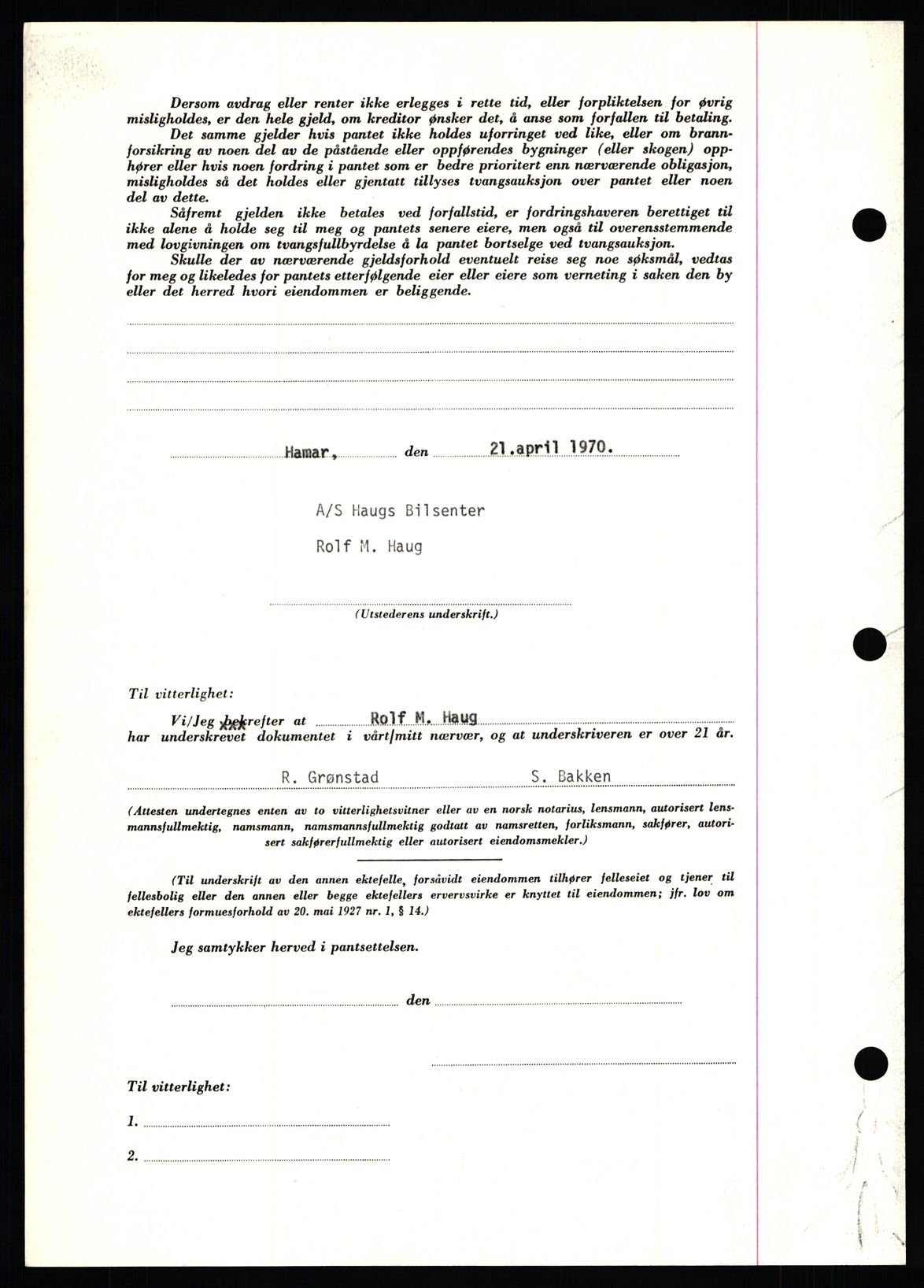 Dersom avdrag eller renter ikke erlegges i rette tid, eller forpliktelsen for øvrig misligholdes, er den hele gjeld, om kreditor ønsker det, å anse som forfallen til betaling.

Det samme gjelder hvis pantet ikke holdes uforringet ved like, eller om brannforsikring av noen del av de påstående eller oppførendes bygninger (eller skogen) opphører eller hvis noen fordring i pantet som er bedre prioritert enn nærværende obligasjon, misligholdes så det holdes eller gjentatt tillyses tvangsauksjon over pantet eller noen del av dette.

Såfremt gjelden ikke betales ved forfallstid, er fordringshaveren berettiget til ikke alene å holde seg til meg og pantets senere eiere, men også til overensstemmende med lovgivningen om tvangsfullbyrdelse å la pantet bortselge ved tvangsauksjon.

Skulle der av nærværende gjeldsforhold eventuelt reise seg noe søksmål, vedtas for meg og likeledes for pantets etterfølgende eier eller eiere som verneting i saken den by eller det herred hvori eiendommen er beliggende.

Hamar, den 21.april 1970.

A/S Haugs Bilsenter

Rolf M. Haug

(Utstederens underskrift.)

Til vitterlighet:

Vi/Jeg bekrefter at Rolf M. Haug har underskrevet dokumentet i vårt/mitt nærvær, og at underskriveren er over 21 år.

R. Grønstad S. Bakken

(Attesten undertegnes enten av to vitterlighetsvitner eller av en norsk notarius, lensmann, autorisert lensmannsfullmektig, namsmann, namsmannsfullmektig godtatt av namsretten, forliksmann, sakfører, autorisert sakførerfullmektig eller autorisert eiendomsmekler.)

(Til underskrift av den annen ektefelle, forsåvidt eiendommen tilhører felleseiet og tjener til fellesbolig eller den annen eller begge ektefellers ervervsvirke er knyttet til eiendommen; jfr. lov om ektefellers formuesforhold av 20. mai 1927 nr. 1, § 14.)

Jeg samtykker herved i pantsettelsen.

den

Til vitterlighet:

1.

2.